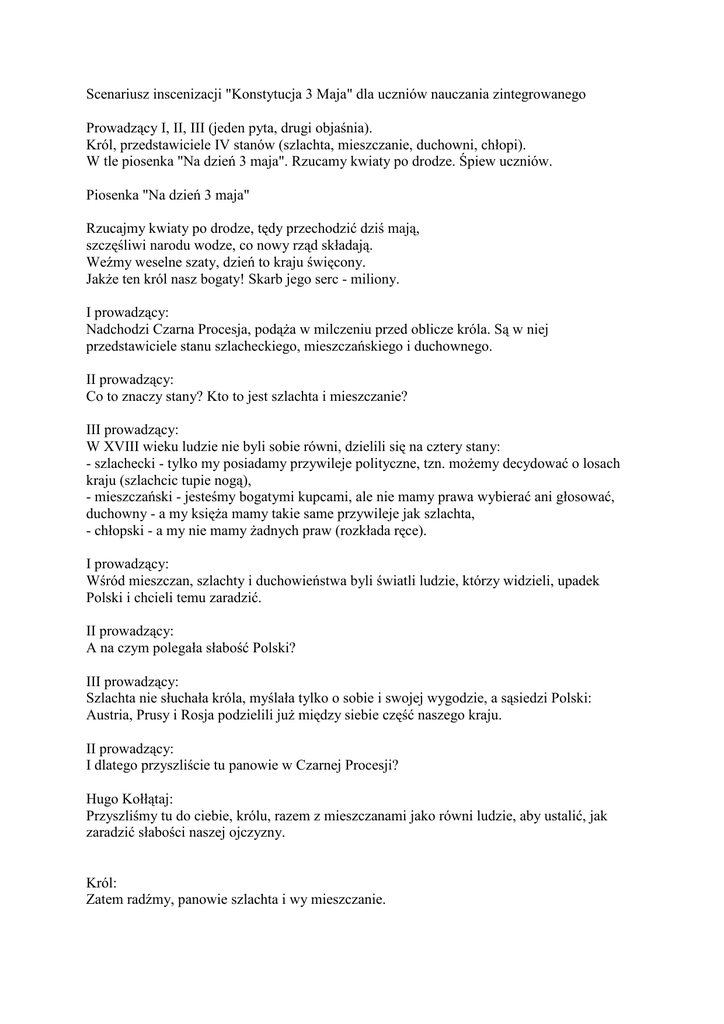 Scenariusz inscenizacji "Konstytucja 3 Maja" dla uczniów nauczania zintegrowanego

Prowadzący I, II, III (jeden pyta, drugi objaśnia).
Król, przedstawiciele IV stanów (szlachta, mieszczanie, duchowni, chłopi).
W tle piosenka "Na dzień 3 maja". Rzucamy kwiaty po drodze. Śpiew uczniów.

Piosenka "Na dzień 3 maja"

Rzucajmy kwiaty po drodze, tędy przechodzić dziś mają,
szczęśliwi narodu wodze, co nowy rząd składają.
Weźmy weselne szaty, dzień to kraju święcony.
Jakże ten król nasz bogaty! Skarb jego serc - miliony.

I prowadzący:
Nadchodzi Czarna Procesja, podąża w milczeniu przed oblicze króla. Są w niej przedstawiciele stanu szlacheckiego, mieszczańskiego i duchownego.

II prowadzący:
Co to znaczy stany? Kto to jest szlachta i mieszczanie?

III prowadzący:
W XVIII wieku ludzie nie byli sobie równi, dzielili się na cztery stany:
- szlachecki - tylko my posiadamy przywileje polityczne, tzn. możemy decydować o losach kraju (szlachcic tupie nogą),
- mieszczański - jesteśmy bogatymi kupcami, ale nie mamy prawa wybierać ani głosować,
duchowny - a my księża mamy takie same przywileje jak szlachta,
- chłopski - a my nie mamy żadnych praw (rozkłada ręce).

I prowadzący:
Wśród mieszczan, szlachty i duchowieństwa byli światli ludzie, którzy widzieli, upadek Polski i chcieli temu zaradzić.

II prowadzący:
A na czym polegała słabość Polski?

III prowadzący:
Szlachta nie słuchała króla, myślała tylko o sobie i swojej wygodzie, a sąsiedzi Polski: Austria, Prusy i Rosja podzielili już między siebie część naszego kraju.

II prowadzący:
I dlatego przyszliście tu panowie w Czarnej Procesji?

Hugo Kołłątaj:
Przyszliśmy tu do ciebie, królu, razem z mieszczanami jako równi ludzie, aby ustalić, jak zaradzić słabości naszej ojczyzny.

Król:
Zatem radźmy, panowie szlachta i wy mieszczanie.